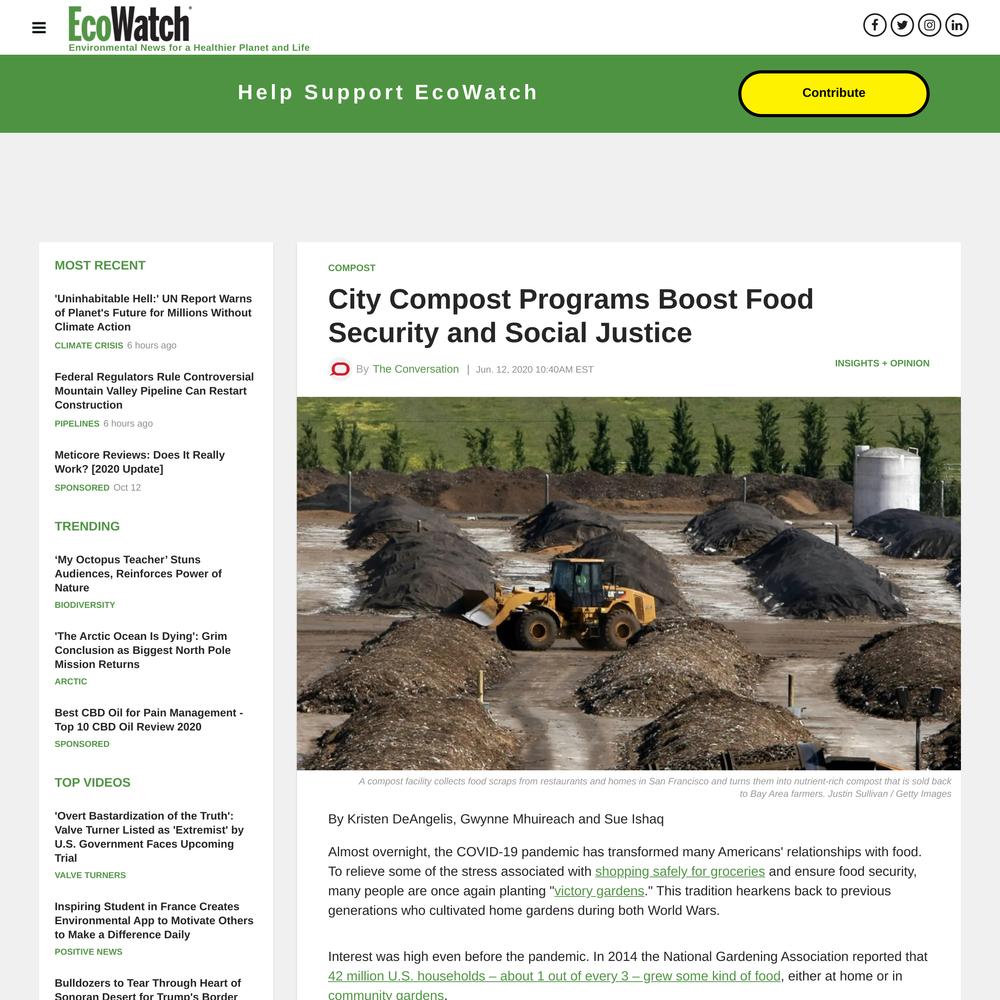 EcoWatch
Environmental News for a Healthier Planet and Life

Help Support EcoWatch

Contribute

MOST RECENT

'Uninhabitable Hell:' UN Report Warns of Planet's Future for Millions Without Climate Action
CLIMATE CRISIS 6 hours ago

Federal Regulators Rule Controversial Mountain Valley Pipeline Can Restart Construction
PIPELINES 6 hours ago

Meticore Reviews: Does It Really Work? [2020 Update]
SPONSORED Oct 12

TRENDING

'My Octopus Teacher' Stuns Audiences, Reinforces Power of Nature
BIODIVERSITY

'The Arctic Ocean Is Dying': Grim Conclusion as Biggest North Pole Mission Returns
ARCTIC

Best CBD Oil for Pain Management - Top 10 CBD Oil Review 2020
SPONSORED

TOP VIDEOS

'Overt Bastardization of the Truth': Valve Turner Listed as 'Extremist' by U.S. Government Faces Upcoming Trial
VALVE TURNERS

Inspiring Student in France Creates Environmental App to Motivate Others to Make a Difference Daily
POSITIVE NEWS

Bulldozers to Tear Through Heart of Sonoran Desert for Trump's Border

COMPOST

City Compost Programs Boost Food Security and Social Justice

By The Conversation | Jun. 12, 2020 10:40AM EST

INSIGHTS + OPINION

A compost facility collects food scraps from restaurants and homes in San Francisco and turns them into nutrient-rich compost that is sold back to Bay Area farmers. Justin Sullivan / Getty Images

By Kristen DeAngelis, Gwynne Mhuireach and Sue Ishaq

Almost overnight, the COVID-19 pandemic has transformed many Americans' relationships with food. To relieve some of the stress associated with shopping safely for groceries and ensure food security, many people are once again planting "victory gardens." This tradition hearkens back to previous generations who cultivated home gardens during both World Wars.

Interest was high even before the pandemic. In 2014 the National Gardening Association reported that 42 million U.S. households – about 1 out of every 3 – grew some kind of food, either at home or in community gardens.